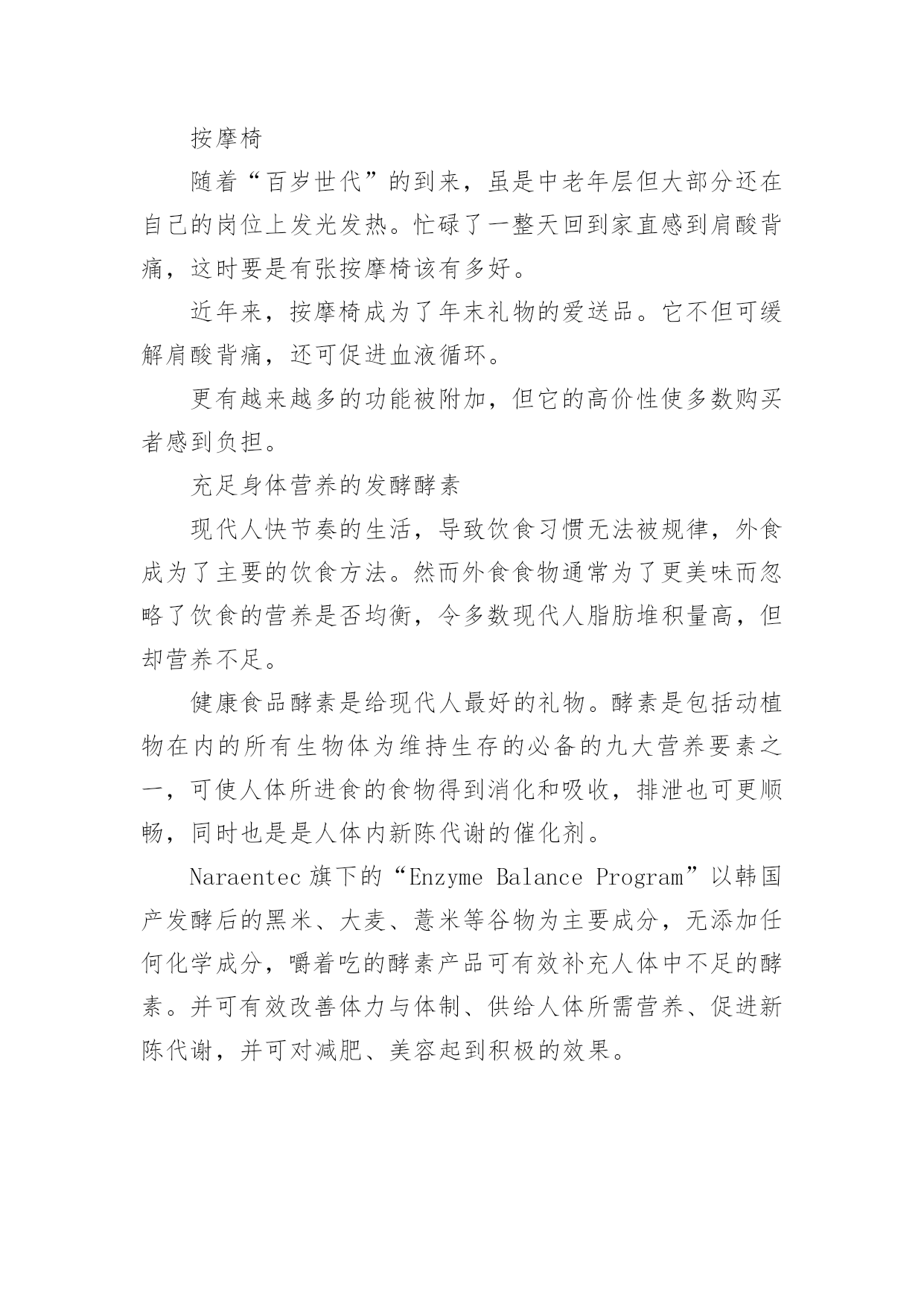 按摩椅

随着“百岁世代”的到来，虽是中老年层但大部分还在自己的岗位上发光发热。忙碌了一整天回到家直感到肩酸背痛，这时要是有张按摩椅该有多好。

近年来，按摩椅成为了年末礼物的爱送品。它不但可缓解肩酸背痛，还可促进血液循环。

更有越来越多的功能被附加，但它的高价性使多数购买者感到负担。

充足身体营养的发酵酵素

现代人快节奏的生活，导致饮食习惯无法被规律，外食成为了主要的饮食方法。然而外食食物通常为了更美味而忽略了饮食的营养是否均衡，令多数现代人脂肪堆积量高，但却营养不足。

健康食品酵素是给现代人最好的礼物。酵素是包括动植物在内的所有生物体为维持生存的必备的九大营养要素之一，可使人体所进食的食物得到消化和吸收，排泄也可更顺畅，同时也是是人体内新陈代谢的催化剂。

Naraentec 旗下的“Enzyme Balance Program”以韩国产发酵后的黑米、大麦、薏米等谷物为主要成分，无添加任何化学成分，嚼着吃的酵素产品可有效补充人体中不足的酵素。并可有效改善体力与体制、供给人体所需营养、促进新陈代谢，并可对减肥、美容起到积极的效果。